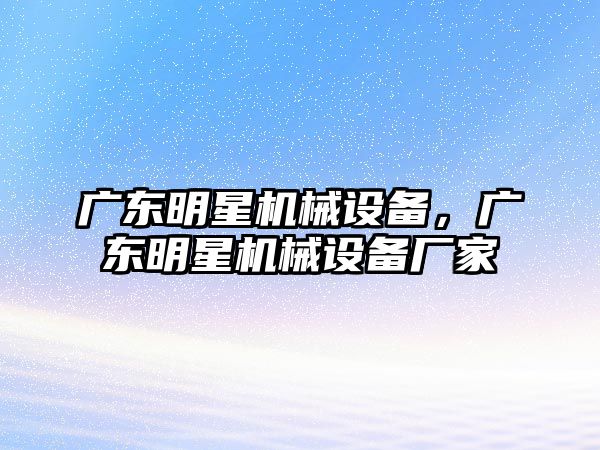 广东明星机械设备，广东明星机械设备厂家